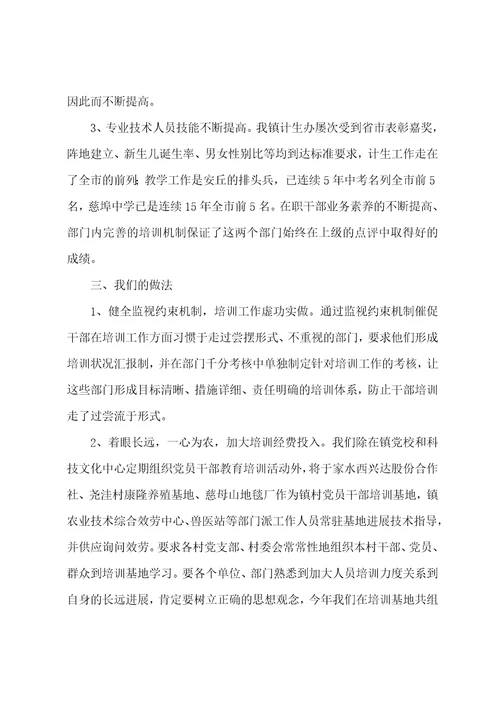 因此而不断提高。

3、专业技术人员技能不断提高。我镇计生办屡次受到省市表彰嘉奖，阵地建立、新生儿诞生率、男女性别比等均到达标准要求，计生工作走在了全市的前列；教学工作是安丘的排头兵，已连续5年中考名列全市前5名，慈埠中学已是连续15年全市前5名。在职干部业务素养的不断提高、部门内完善的培训机制保证了这两个部门始终在上级的点评中取得好的成绩。

三、我们的做法

1、健全监视约束机制，培训工作虚功实做。通过监视约束机制催促干部在培训工作方面习惯于走过尝摆形式、不重视的部门，要求他们形成培训状况汇报制，并在部门千分考核中单独制定针对培训工作的考核，让这些部门形成目标清晰、措施详细、责任明确的培训体系，防止干部培训走了过尝流于形式。

2、着眼长远，一心为农，加大培训经费投入。我们除在镇党校和科技文化中心定期组织党员干部教育培训活动外，将于家水西兴达股份合作社、尧洼村康隆养殖基地、慈母山地毯厂作为镇村党员干部培训基地，镇农业技术综合效劳中心、兽医站等部门派工作人员常驻基地进展技术指导，并供应询问效劳。要求各村党支部、村委会常常性地组织本村干部、党员、群众到培训基地学习。要各个单位、部门熟悉到加大人员培训力度关系到自身的长远进展，肯定要树立正确的思想观念，今年我们在培训基地共组